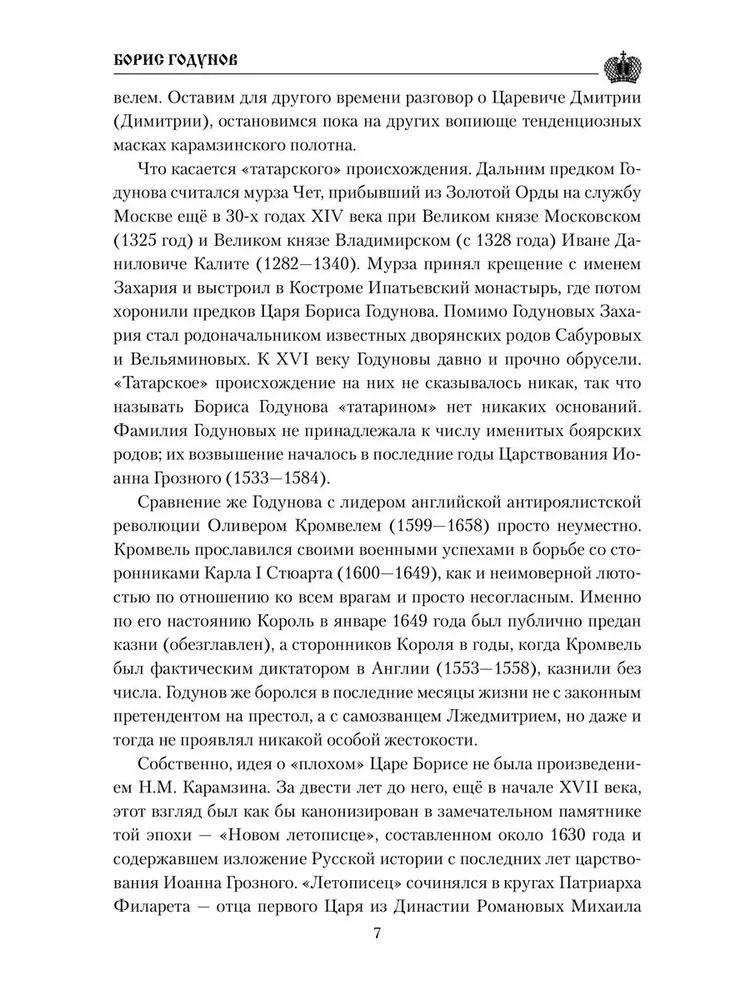 БОРИС ГОДУНОВ

велем. Оставим для другого времени разговор о Царевиче Дмитрии (Димитрии), остановимся пока на других вопиюще тенденциозных масках карамзинского полотна.

Что касается «татарского» происхождения. Дальним предком Годунова считался мурза Чет, прибывший из Золотой Орды на службу Москве ещё в 30-х годах XIV века при Великом князе Московском (1325 год) и Великом князе Владимирском (с 1328 года) Иване Даниловиче Калите (1282—1340). Мурза принял крещение с именем Захария и выстроил в Костроме Ипатьевский монастырь, где потом хоронили предков Царя Бориса Годунова. Помимо Годуновых Захария стал родоначальником известных дворянских родов Сабуровых и Вельяминовых. К XVI веку Годуновы давно и прочно обрусели. «Татарское» происхождение на них не сказывалось никак, так что называть Бориса Годунова «татарином» нет никаких оснований. Фамилия Годуновых не принадлежала к числу именитых боярских родов; их возвышение началось в последние годы Царствования Иоанна Грозного (1533—1584).

Сравнение же Годунова с лидером английской антироялистской революции Оливером Кромвелем (1599—1658) просто неуместно. Кромвель прославился своими военными успехами в борьбе со сторонниками Карла I Стюарта (1600—1649), как и неимоверной лютостью по отношению ко всем врагам и просто несогласным. Именно по его настоянию Король в январе 1649 года был публично предан казни (обезглавлен), а сторонников Короля в годы, когда Кромвель был фактическим диктатором в Англии (1553—1558), казнили без числа. Годунов же боролся в последние месяцы жизни не с законным претендентом на престол, а с самозванцем Лжедмитрием, но даже и тогда не проявлял никакой особой жестокости.

Собственно, идея о «плохом» Царе Борисе не была произведением Н.М. Карамзина. За двести лет до него, ещё в начале XVII века, этот взгляд был как бы канонизирован в замечательном памятнике той эпохи — «Новом летописце», составленном около 1630 года и содержавшем изложение Русской истории с последних лет царствования Иоанна Грозного. «Летописец» сочинялся в кругах Патриарха Филарета — отца первого Царя из Династии Романовых Михаила

7